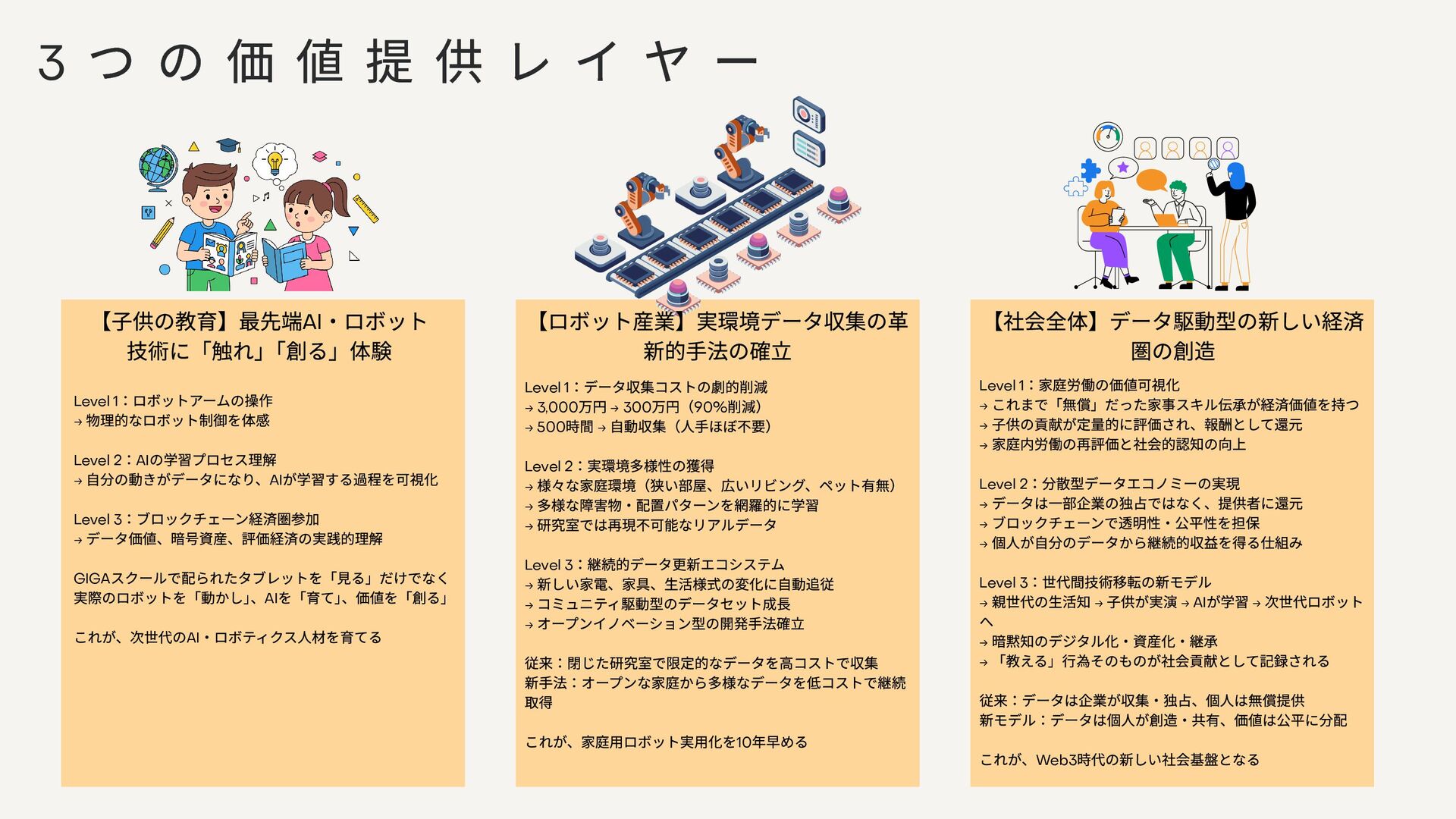 3つの価値提供レイヤー

【子供の教育】最先端AI・ロボット技術に「触れ」「創る」体験

Level 1：ロボットアームの操作
→ 物理的なロボット制御を体感

Level 2：AIの学習プロセス理解
→ 自分の動きがデータになり、AIが学習する過程を可視化

Level 3：ブロックチェーン経済圏参加
→ データ価値、暗号資産、評価経済の実践的理解

GIGAスクールで配られたタブレットを「見る」だけでなく実際のロボットを「動かし」、AIを「育て」、価値を「創る」

これが、次世代のAI・ロボティクス人材を育てる

【ロボット産業】実環境データ収集の革新的手法の確立

Level 1：データ収集コストの劇的削減
→ 3,000万円 → 300万円（90%削減）
→ 500時間 → 自動収集（人手ほぼ不要）

Level 2：実環境多様性の獲得
→ 様々な家庭環境（狭い部屋、広いリビング、ペット有無）
→ 多様な障害物・配置パターンを網羅的に学習
→ 研究室では再現不可能なリアルデータ

Level 3：継続的データ更新エコシステム
→ 新しい家電、家具、生活様式の変化に自動追従
→ コミュニティ駆動型のデータセット成長
→ オープンイノベーション型の開発手法確立

従来：閉じた研究室で限定的なデータを高コストで収集
新手法：オープンな家庭から多様なデータを低コストで継続取得

これが、家庭用ロボット実用化を10年早める

【社会全体】データ駆動型の新しい経済圏の創造

Level 1：家庭労働の価値可視化
→ これまで「無償」だった家事スキル伝承が経済価値を持つ
→ 子供の貢献が定量的に評価され、報酬として還元
→ 家庭内労働の再評価と社会的認知の向上

Level 2：分散型データエコノミーの実現
→ データは一部企業の独占ではなく、提供者に還元
→ ブロックチェーンで透明性・公平性を担保
→ 個人が自分のデータから継続的収益を得る仕組み

Level 3：世代間技術移転の新モデル
→ 親世代の生活知 → 子供が実演 → AIが学習 → 次世代ロボットへ
→ 暗黙知のデジタル化・資産化・継承
→ 「教える」行為そのものが社会貢献として記録される

従来：データは企業が収集・独占、個人は無償提供
新モデル：データは個人が創造・共有、価値は公平に分配

これが、Web3時代の新しい社会基盤となる